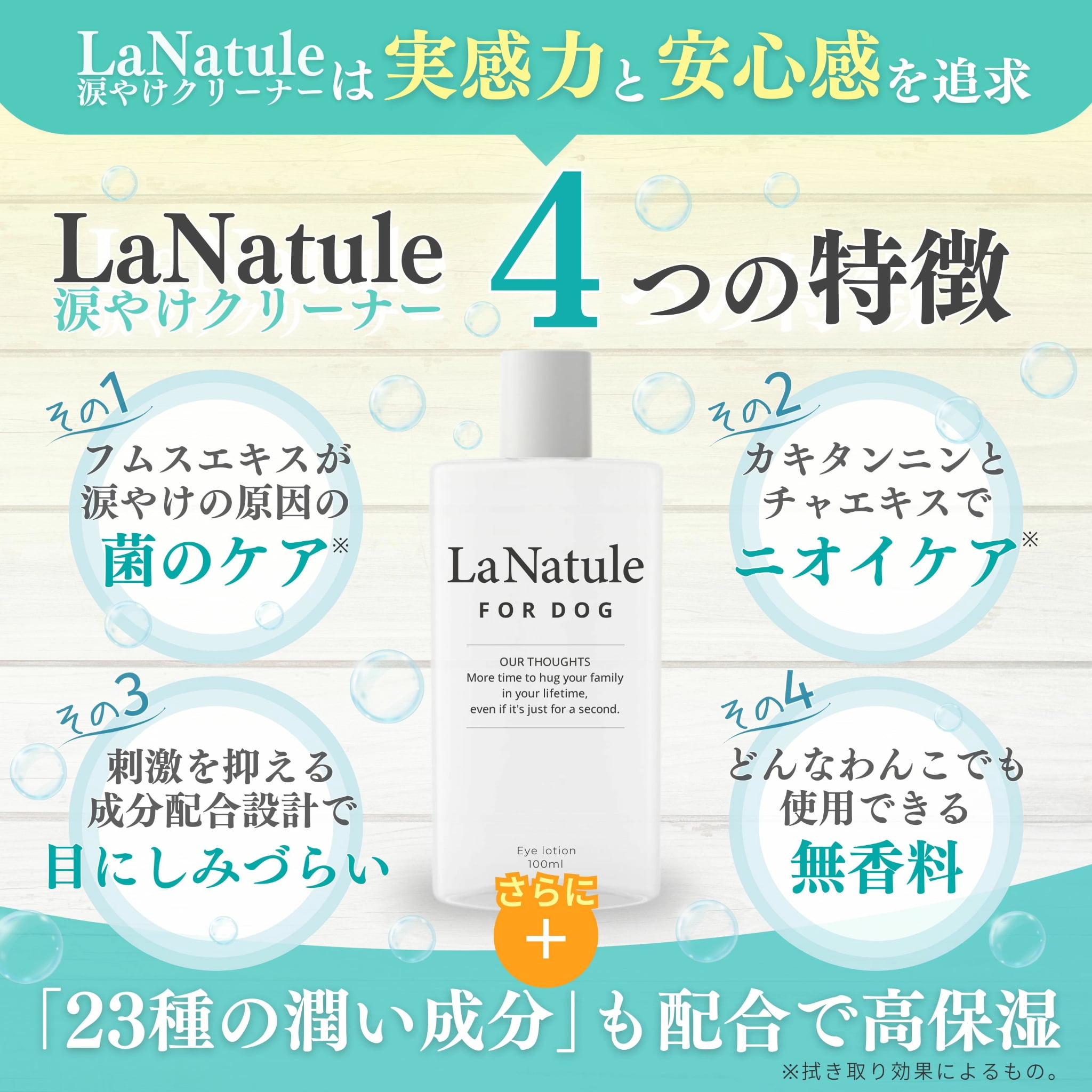 LaNatule 涙やけクリーナーは実感力と安心感を追求

LaNatule 涙やけクリーナー 4つの特徴

その1
フムスエキスが涙やけの原因の菌のケア※

その2
カキタンニンとチャエキスでニオイケア※

LaNatule
FOR DOG
OUR THOUGHTS
More time to hug your family in your lifetime, even if it's just for a second.
Eye lotion
100ml

その3
刺激を抑える成分配合設計で目にしみづらい

その4
どんなわんこでも使用できる無香料

さらに
＋

「23種の潤い成分」も配合で高保湿

※拭き取り効果によるもの。